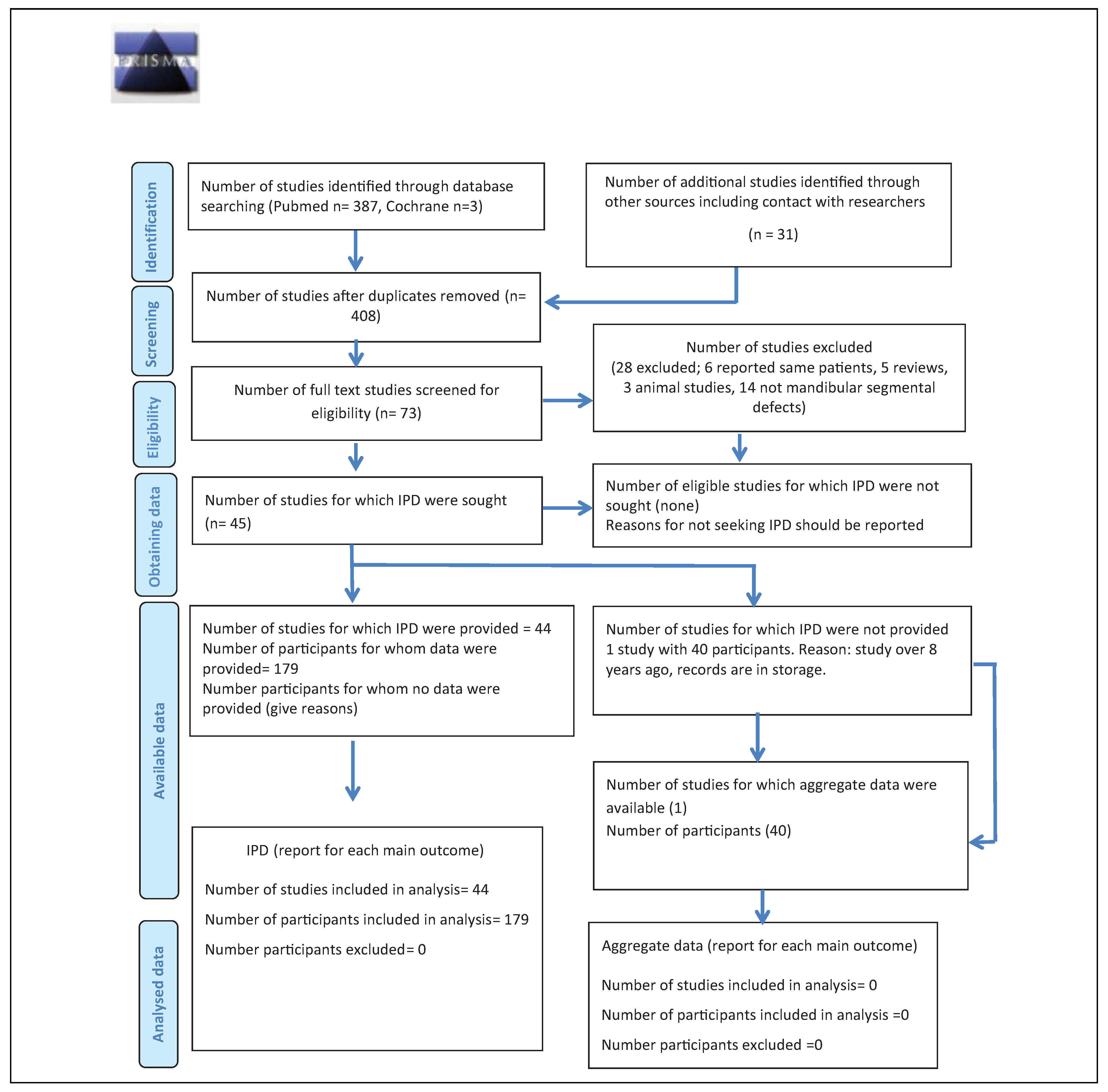 PRISMA

Identification

Number of studies identified through database searching (Pubmed n= 387, Cochrane n=3)

Number of additional studies identified through other sources including contact with researchers

(n = 31)

Screening

Number of studies after duplicates removed (n= 408)

Eligibility

Number of full text studies screened for eligibility (n= 73)

Number of studies excluded
(28 excluded; 6 reported same patients, 5 reviews, 3 animal studies, 14 not mandibular segmental defects)

Obtaining data

Number of studies for which IPD were sought (n= 45)

Number of eligible studies for which IPD were not sought (none)
Reasons for not seeking IPD should be reported

Available data

Number of studies for which IPD were provided = 44
Number of participants for whom data were provided= 179
Number participants for whom no data were provided (give reasons)

Number of studies for which IPD were not provided
1 study with 40 participants. Reason: study over 8 years ago, records are in storage.

Number of studies for which aggregate data were available (1)
Number of participants (40)

Analysed data

IPD (report for each main outcome)

Number of studies included in analysis= 44

Number of participants included in analysis= 179

Number participants excluded= 0

Aggregate data (report for each main outcome)

Number of studies included in analysis= 0

Number of participants included in analysis =0

Number participants excluded =0